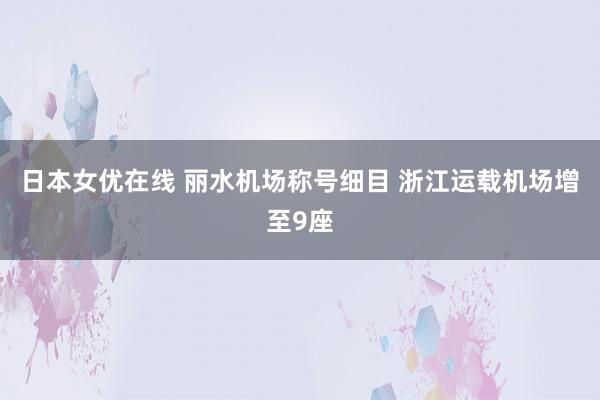 日本女优在线 丽水机场称号细目 浙江运载机场增至9座